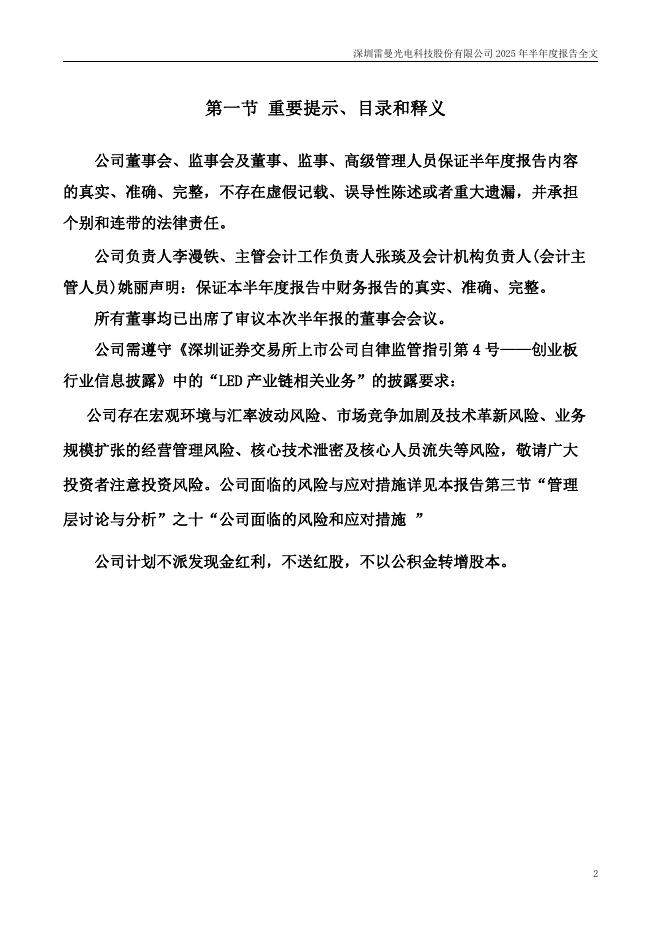 深圳雷曼光电科技股份有限公司 2025 年半年度报告全文

第一节 重要提示、目录和释义

公司董事会、监事会及董事、监事、高级管理人员保证半年度报告内容的真实、准确、完整，不存在虚假记载、误导性陈述或者重大遗漏，并承担个别和连带的法律责任。

公司负责人李漫铁、主管会计工作负责人张琰及会计机构负责人(会计主管人员)姚丽声明：保证本半年度报告中财务报告的真实、准确、完整。

所有董事均已出席了审议本次半年报的董事会会议。

公司需遵守《深圳证券交易所上市公司自律监管指引第 4 号——创业板行业信息披露》中的“LED 产业链相关业务”的披露要求：

公司存在宏观环境与汇率波动风险、市场竞争加剧及技术革新风险、业务规模扩张的经营管理风险、核心技术泄密及核心人员流失等风险，敬请广大投资者注意投资风险。公司面临的风险与应对措施详见本报告第三节“管理层讨论与分析”之十“公司面临的风险和应对措施 ”

公司计划不派发现金红利，不送红股，不以公积金转增股本。

2